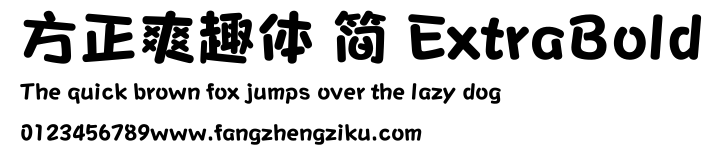 方正爽趣体 简 ExtraBold

The quick brown fox jumps over the lazy dog

0123456789www.fangzhengziku.com